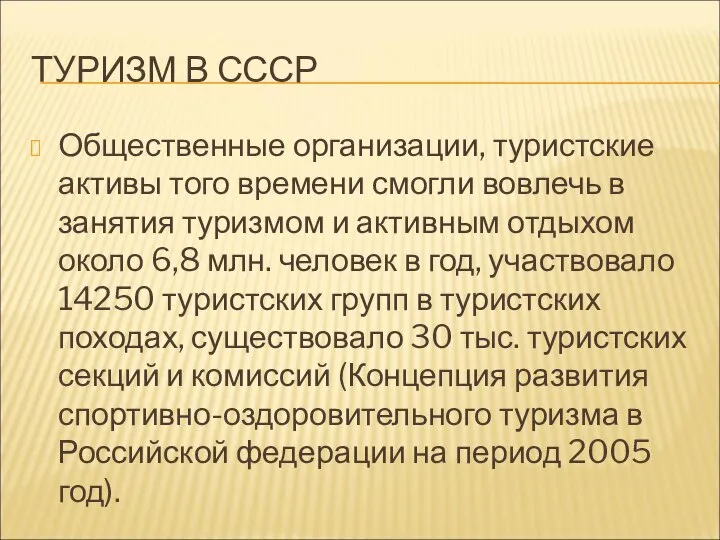 ТУРИЗМ В СССР

Общественные организации, туристские активы того времени смогли вовлечь в занятия туризмом и активным отдыхом около 6,8 млн. человек в год, участвовало 14250 туристских групп в туристских походах, существовало 30 тыс. туристских секций и комиссий (Концепция развития спортивно-оздоровительного туризма в Российской федерации на период 2005 год).